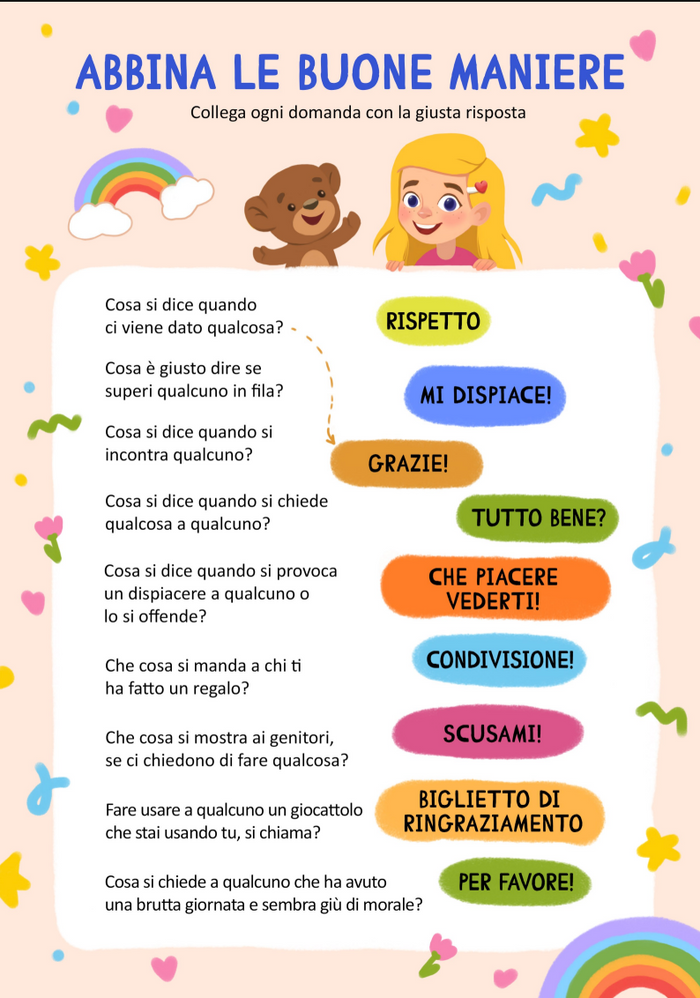 ABBINA LE BUONE MANIERE

Collega ogni domanda con la giusta risposta

Cosa si dice quando ci viene dato qualcosa?

Cosa è giusto dire se superi qualcuno in fila?

Cosa si dice quando si incontra qualcuno?

Cosa si dice quando si chiede qualcosa a qualcuno?

Cosa si dice quando si provoca un dispiacere a qualcuno o lo si offende?

Che cosa si manda a chi ti ha fatto un regalo?

Che cosa si mostra ai genitori, se ci chiedono di fare qualcosa?

Fare usare a qualcuno un giocattolo che stai usando tu, si chiama?

Cosa si chiede a qualcuno che ha avuto una brutta giornata e sembra giù di morale?

RISPETTO

MI DISPIACE!

GRAZIE!

TUTTO BENE?

CHE PIACERE VEDERTI!

CONDIVISIONE!

SCUSAMI!

BIGLIETTO DI RINGRAZIAMENTO

PER FAVORE!